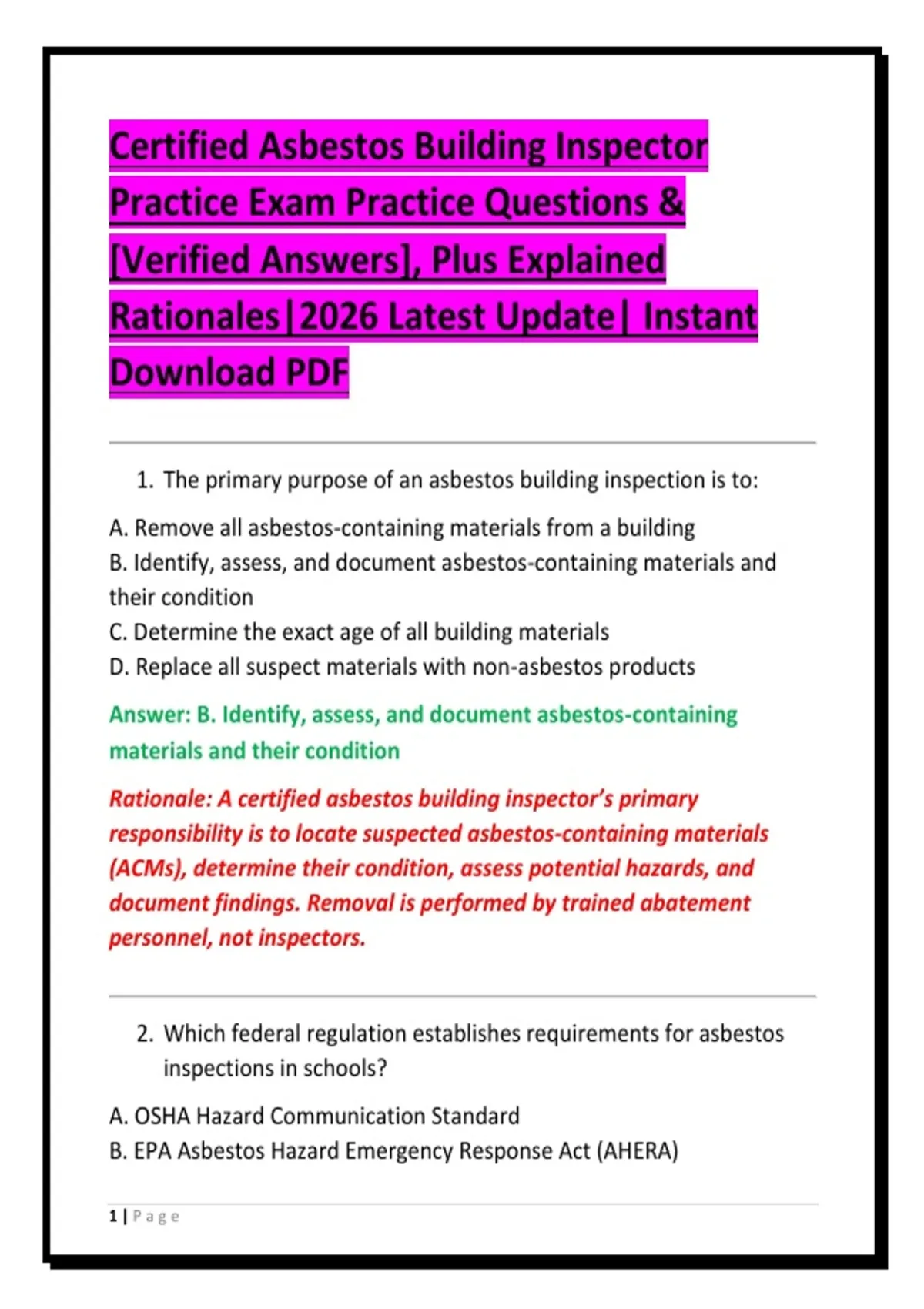 Certified Asbestos Building Inspector Practice Exam Practice Questions & [Verified Answers], Plus Explained Rationales|2026 Latest Update| Instant Download PDF

1. The primary purpose of an asbestos building inspection is to:

A. Remove all asbestos-containing materials from a building
B. Identify, assess, and document asbestos-containing materials and their condition
C. Determine the exact age of all building materials
D. Replace all suspect materials with non-asbestos products

Answer: B. Identify, assess, and document asbestos-containing materials and their condition

Rationale: A certified asbestos building inspector's primary responsibility is to locate suspected asbestos-containing materials (ACMs), determine their condition, assess potential hazards, and document findings. Removal is performed by trained abatement personnel, not inspectors.

2. Which federal regulation establishes requirements for asbestos inspections in schools?

A. OSHA Hazard Communication Standard
B. EPA Asbestos Hazard Emergency Response Act (AHERA)

1 | Page